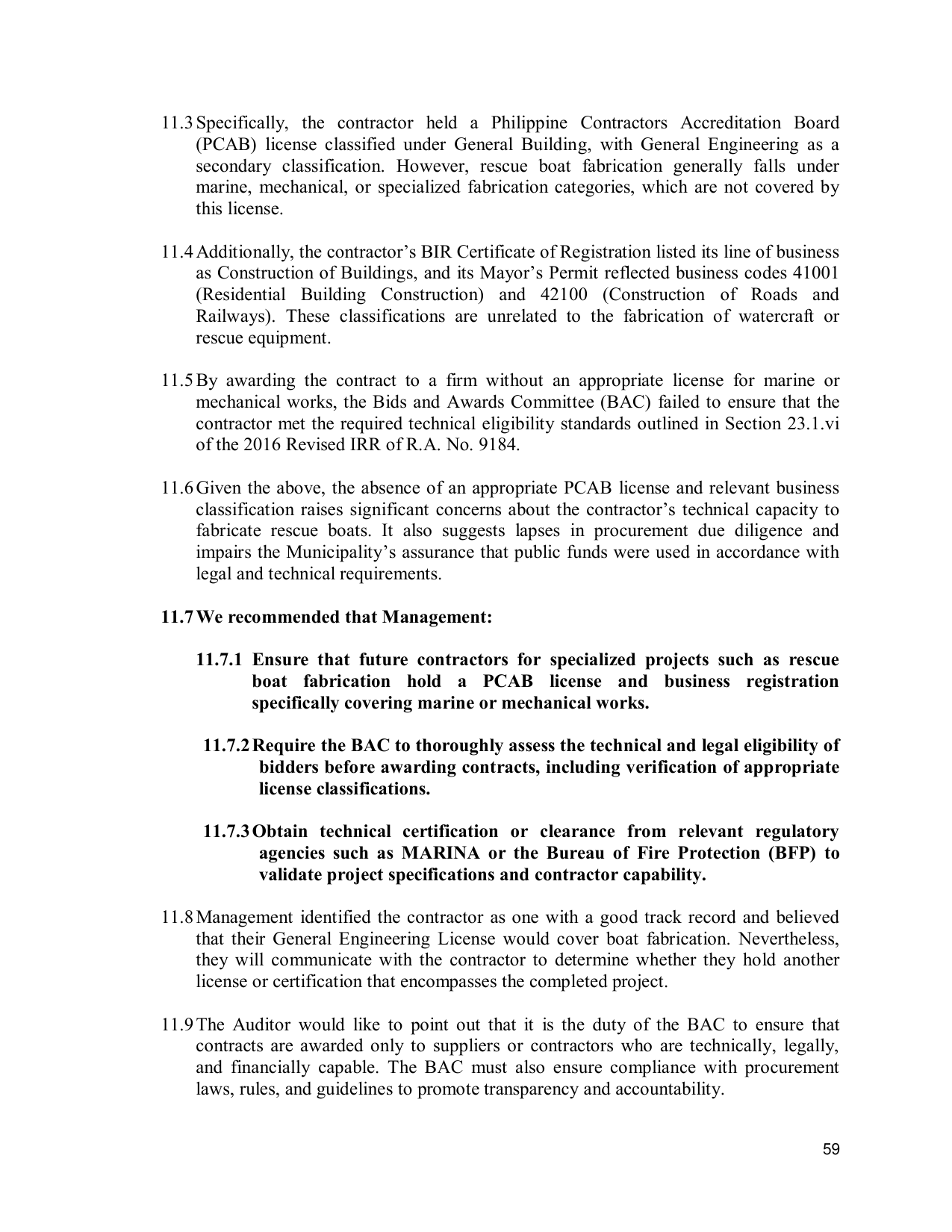 11.3 Specifically, the contractor held a Philippine Contractors Accreditation Board (PCAB) license classified under General Building, with General Engineering as a secondary classification. However, rescue boat fabrication generally falls under marine, mechanical, or specialized fabrication categories, which are not covered by this license.

11.4 Additionally, the contractor's BIR Certificate of Registration listed its line of business as Construction of Buildings, and its Mayor's Permit reflected business codes 41001 (Residential Building Construction) and 42100 (Construction of Roads and Railways). These classifications are unrelated to the fabrication of watercraft or rescue equipment.

11.5 By awarding the contract to a firm without an appropriate license for marine or mechanical works, the Bids and Awards Committee (BAC) failed to ensure that the contractor met the required technical eligibility standards outlined in Section 23.1.vi of the 2016 Revised IRR of R.A. No. 9184.

11.6 Given the above, the absence of an appropriate PCAB license and relevant business classification raises significant concerns about the contractor's technical capacity to fabricate rescue boats. It also suggests lapses in procurement due diligence and impairs the Municipality's assurance that public funds were used in accordance with legal and technical requirements.

11.7 We recommended that Management:

11.7.1 Ensure that future contractors for specialized projects such as rescue boat fabrication hold a PCAB license and business registration specifically covering marine or mechanical works.

11.7.2 Require the BAC to thoroughly assess the technical and legal eligibility of bidders before awarding contracts, including verification of appropriate license classifications.

11.7.3 Obtain technical certification or clearance from relevant regulatory agencies such as MARINA or the Bureau of Fire Protection (BFP) to validate project specifications and contractor capability.

11.8 Management identified the contractor as one with a good track record and believed that their General Engineering License would cover boat fabrication. Nevertheless, they will communicate with the contractor to determine whether they hold another license or certification that encompasses the completed project.

11.9 The Auditor would like to point out that it is the duty of the BAC to ensure that contracts are awarded only to suppliers or contractors who are technically, legally, and financially capable. The BAC must also ensure compliance with procurement laws, rules, and guidelines to promote transparency and accountability.

59